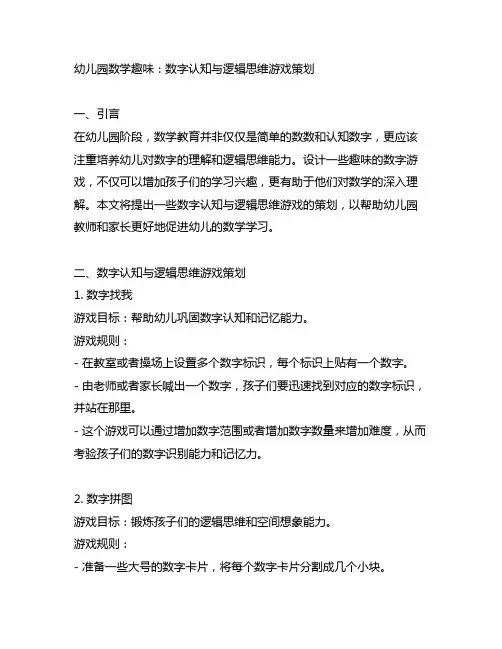 幼儿园数学趣味：数字认知与逻辑思维游戏策划

一、引言
在幼儿园阶段，数学教育并非仅仅是简单的数数和认知数字，更应该注重培养幼儿对数字的理解和逻辑思维能力。设计一些趣味的数字游戏，不仅可以增加孩子们的学习兴趣，更有助于他们对数学的深入理解。本文将提出一些数字认知与逻辑思维游戏的策划，以帮助幼儿园教师和家长更好地促进幼儿的数学学习。

二、数字认知与逻辑思维游戏策划
1. 数字找我
游戏目标：帮助幼儿巩固数字认知和记忆能力。
游戏规则：
- 在教室或者操场上设置多个数字标识，每个标识上贴有一个数字。
- 由老师或者家长喊出一个数字，孩子们要迅速找到对应的数字标识，并站在那里。
- 这个游戏可以通过增加数字范围或者增加数字数量来增加难度，从而考验孩子们的数字识别能力和记忆力。

2. 数字拼图
游戏目标：锻炼孩子们的逻辑思维和空间想象能力。
游戏规则：
- 准备一些大号的数字卡片，将每个数字卡片分割成几个小块。